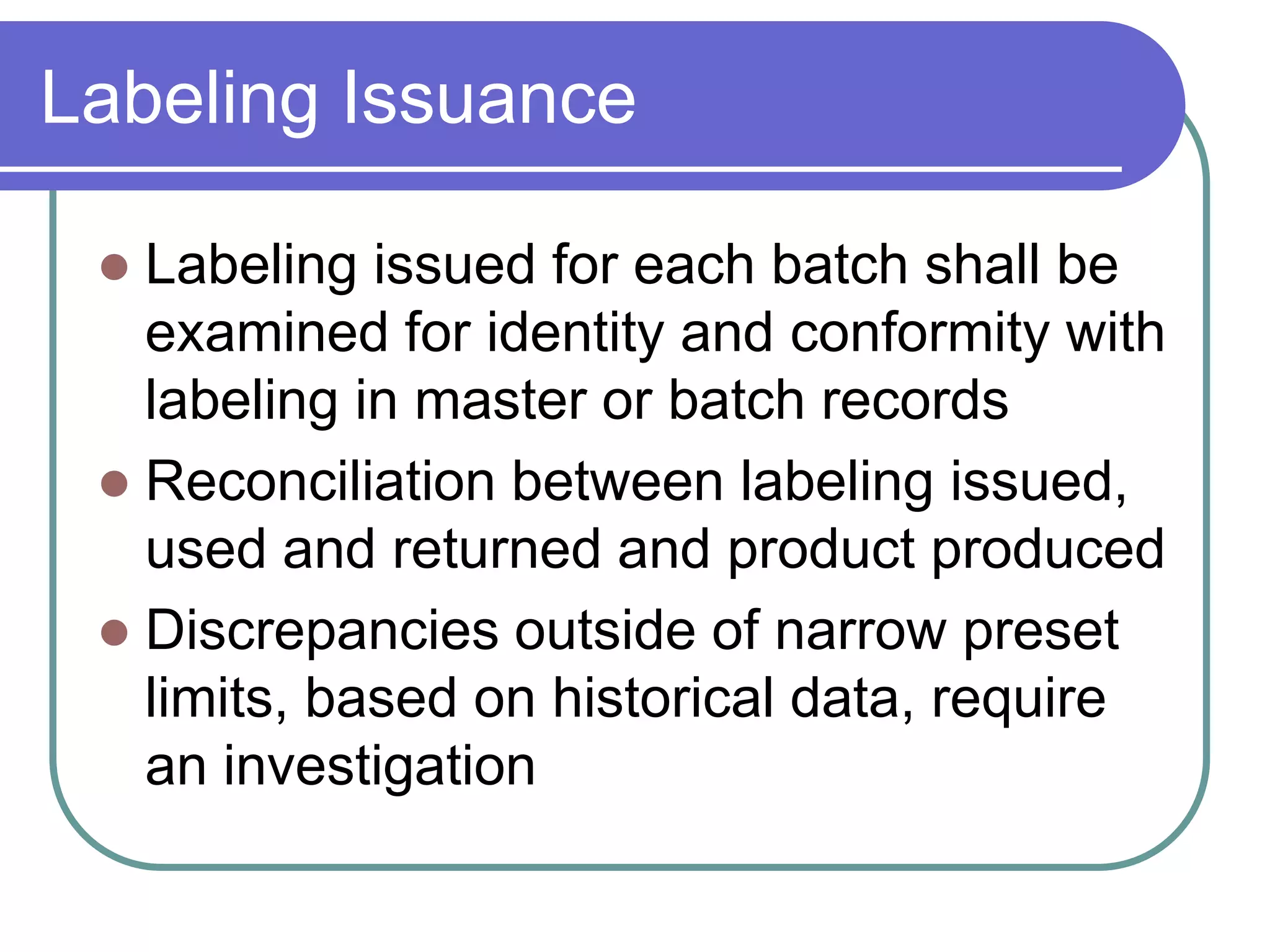 Labeling Issuance

- Labeling issued for each batch shall be examined for identity and conformity with labeling in master or batch records
- Reconciliation between labeling issued, used and returned and product produced
- Discrepancies outside of narrow preset limits, based on historical data, require an investigation